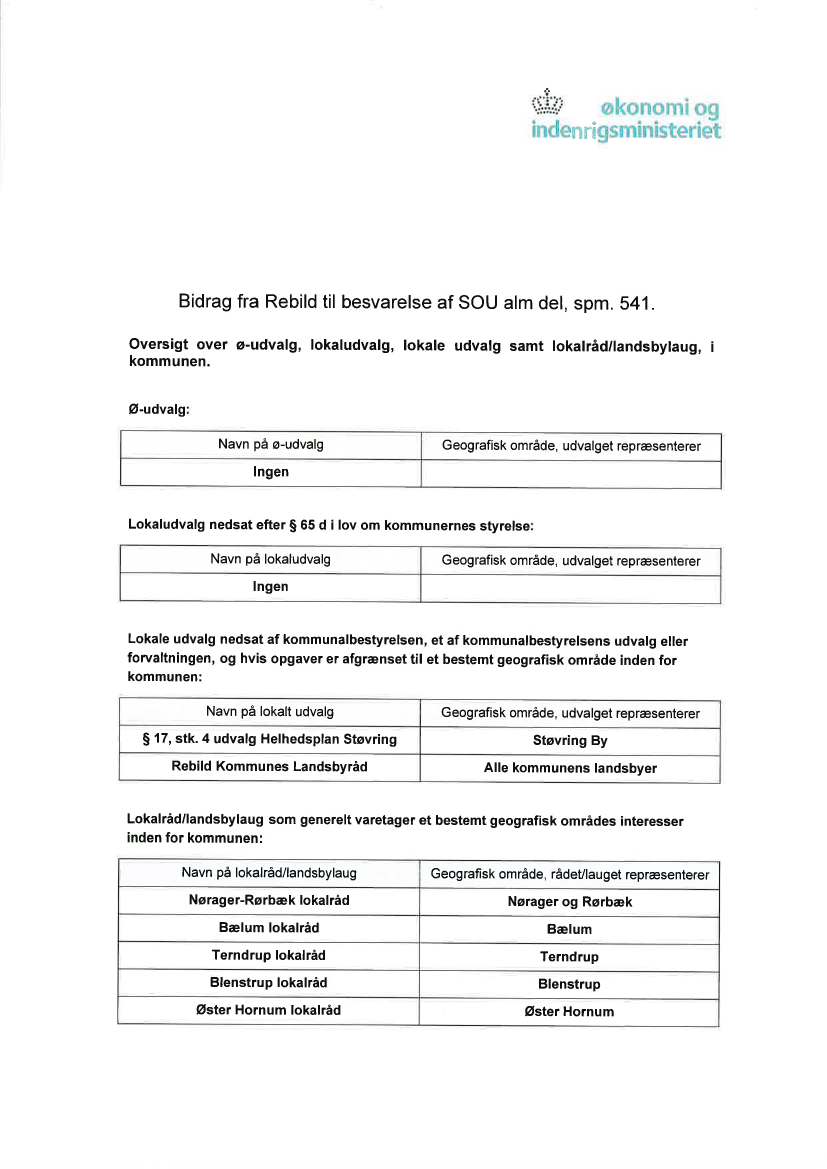 økonomi og indenrigsministeriet

Bidrag fra Rebild til besvarelse af SOU alm del, spm. 541.

Oversigt over ø-udvalg, lokaludvalg, lokale udvalg samt lokalråd/landsbylaug, i kommunen.

Ø-udvalg:

| Navn på ø-udvalg | Geografisk område, udvalget repræsenterer |
|---|---|
| Ingen | |

Lokaludvalg nedsat efter § 65 d i lov om kommunernes styrelse:

| Navn på lokaludvalg | Geografisk område, udvalget repræsenterer |
|---|---|
| Ingen | |

Lokale udvalg nedsat af kommunalbestyrelsen, et af kommunalbestyrelsens udvalg eller forvaltningen, og hvis opgaver er afgrænset til et bestemt geografisk område inden for kommunen:

| Navn på lokalt udvalg | Geografisk område, udvalget repræsenterer |
|---|---|
| § 17, stk. 4 udvalg Helhedsplan Støvring | Støvring By |
| Rebild Kommunes Landsbyråd | Alle kommunens landsbyer |

Lokalråd/landsbylaug som generelt varetager et bestemt geografisk områdes interesser inden for kommunen:

| Navn på lokalråd/landsbylaug | Geografisk område, rådet/lauget repræsenterer |
|---|---|
| Nørager-Rørbæk lokalråd | Nørager og Rørbæk |
| Bælum lokalråd | Bælum |
| Terndrup lokalråd | Terndrup |
| Blenstrup lokalråd | Blenstrup |
| Øster Hornum lokalråd | Øster Hornum |